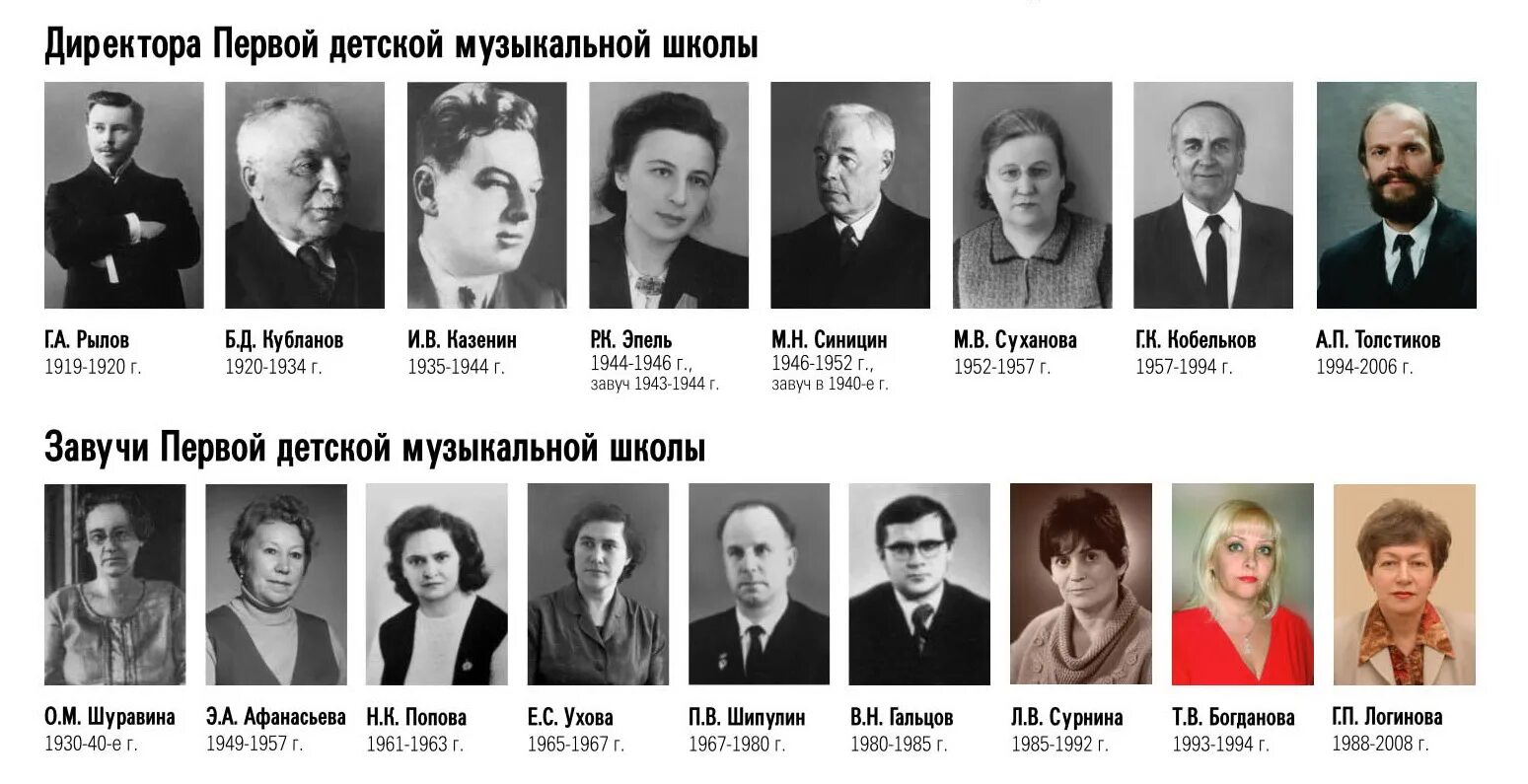 Директора Первой детской музыкальной школы

Г.А. Рылов
1919-1920 г.

Б.Д. Кубланов
1920-1934 г.

И.В. Казенин
1935-1944 г.

Р.К. Эпель
1944-1946 г.,
завуч 1943-1944 г.

М.Н. Синицин
1946-1952 г.,
завуч в 1940-е г.

М.В. Суханова
1952-1957 г.

Г.К. Кобельков
1957-1994 г.

А.П. Толстиков
1994-2006 г.

Завучи Первой детской музыкальной школы

О.М. Шуравина
1930-40-е г.

Э.А. Афанасьева
1949-1957 г.

Н.К. Попова
1961-1963 г.

Е.С. Ухова
1965-1967 г.

П.В. Шипулин
1967-1980 г.

В.Н. Гальцов
1980-1985 г.

Л.В. Сурнина
1985-1992 г.

Т.В. Богданова
1993-1994 г.

Г.П. Логинова
1988-2008 г.